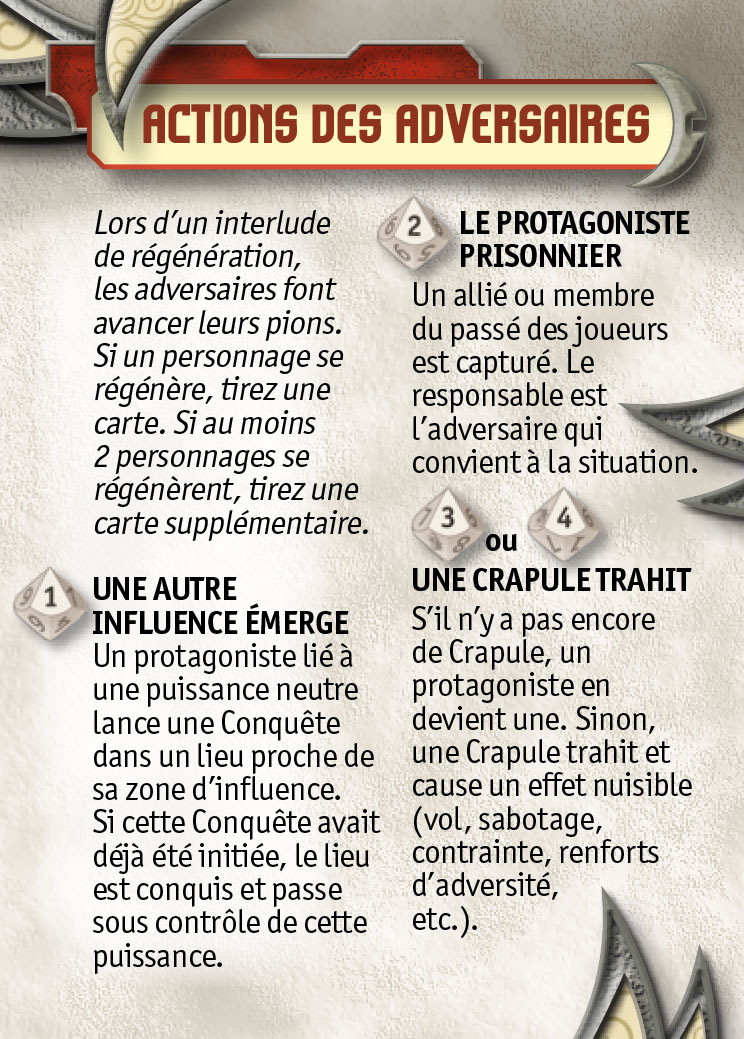 ACTIONS DES ADVERSAIRES

Lors d'un interlude de régénération, les adversaires font avancer leurs pions. Si un personnage se régénère, tirez une carte. Si au moins 2 personnages se régénèrent, tirez une carte supplémentaire.

1 UNE AUTRE INFLUENCE ÉMERGE
Un protagoniste lié à une puissance neutre lance une Conquête dans un lieu proche de sa zone d'influence. Si cette Conquête avait déjà été initiée, le lieu est conquis et passe sous contrôle de cette puissance.

2 LE PROTAGONISTE PRISONNIER
Un allié ou membre du passé des joueurs est capturé. Le responsable est l'adversaire qui convient à la situation.

3 ou 4
UNE CRAPULE TRAHIT
S'il n'y a pas encore de Crapule, un protagoniste en devient une. Sinon, une Crapule trahit et cause un effet nuisible (vol, sabotage, contrainte, renforts d'adversité, etc.).